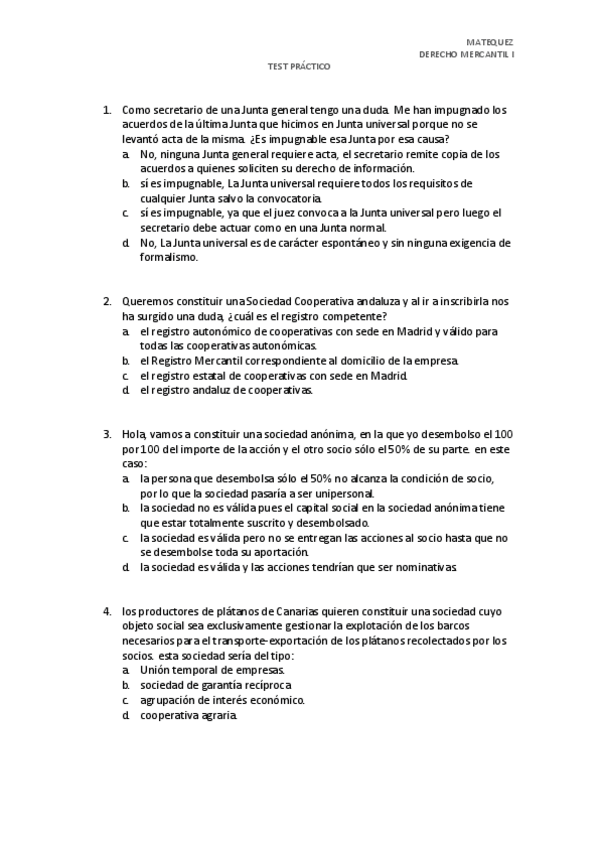 MATEQUEZ
DERECHO MERCANTIL I

TEST PRÁCTICO

1. Como secretario de una Junta general tengo una duda. Me han impugnado los acuerdos de la última Junta que hicimos en Junta universal porque no se levantó acta de la misma. ¿Es impugnable esa Junta por esa causa?
a. No, ninguna Junta general requiere acta, el secretario remite copia de los acuerdos a quienes soliciten su derecho de información.
b. sí es impugnable, La Junta universal requiere todos los requisitos de cualquier Junta salvo la convocatoria.
c. sí es impugnable, ya que el juez convoca a la Junta universal pero luego el secretario debe actuar como en una Junta normal.
d. No, La Junta universal es de carácter espontáneo y sin ninguna exigencia de formalismo.

2. Queremos constituir una Sociedad Cooperativa andaluza y al ir a inscribirla nos ha surgido una duda, ¿cuál es el registro competente?
a. el registro autonómico de cooperativas con sede en Madrid y válido para todas las cooperativas autonómicas.
b. el Registro Mercantil correspondiente al domicilio de la empresa.
c. el registro estatal de cooperativas con sede en Madrid.
d. el registro andaluz de cooperativas.

3. Hola, vamos a constituir una sociedad anónima, en la que yo desembolso el 100 por 100 del importe de la acción y el otro socio sólo el 50% de su parte. en este caso:
a. la persona que desembolsa sólo el 50% no alcanza la condición de socio, por lo que la sociedad pasaría a ser unipersonal.
b. la sociedad no es válida pues el capital social en la sociedad anónima tiene que estar totalmente suscrito y desembolsado.
c. la sociedad es válida pero no se entregan las acciones al socio hasta que no se desembolse toda su aportación.
d. la sociedad es válida y las acciones tendrían que ser nominativas.

4. los productores de plátanos de Canarias quieren constituir una sociedad cuyo objeto social sea exclusivamente gestionar la explotación de los barcos necesarios para el transporte-exportación de los plátanos recolectados por los socios. esta sociedad sería del tipo:
a. Unión temporal de empresas.
b. sociedad de garantía recíproca
c. agrupación de interés económico.
d. cooperativa agraria.